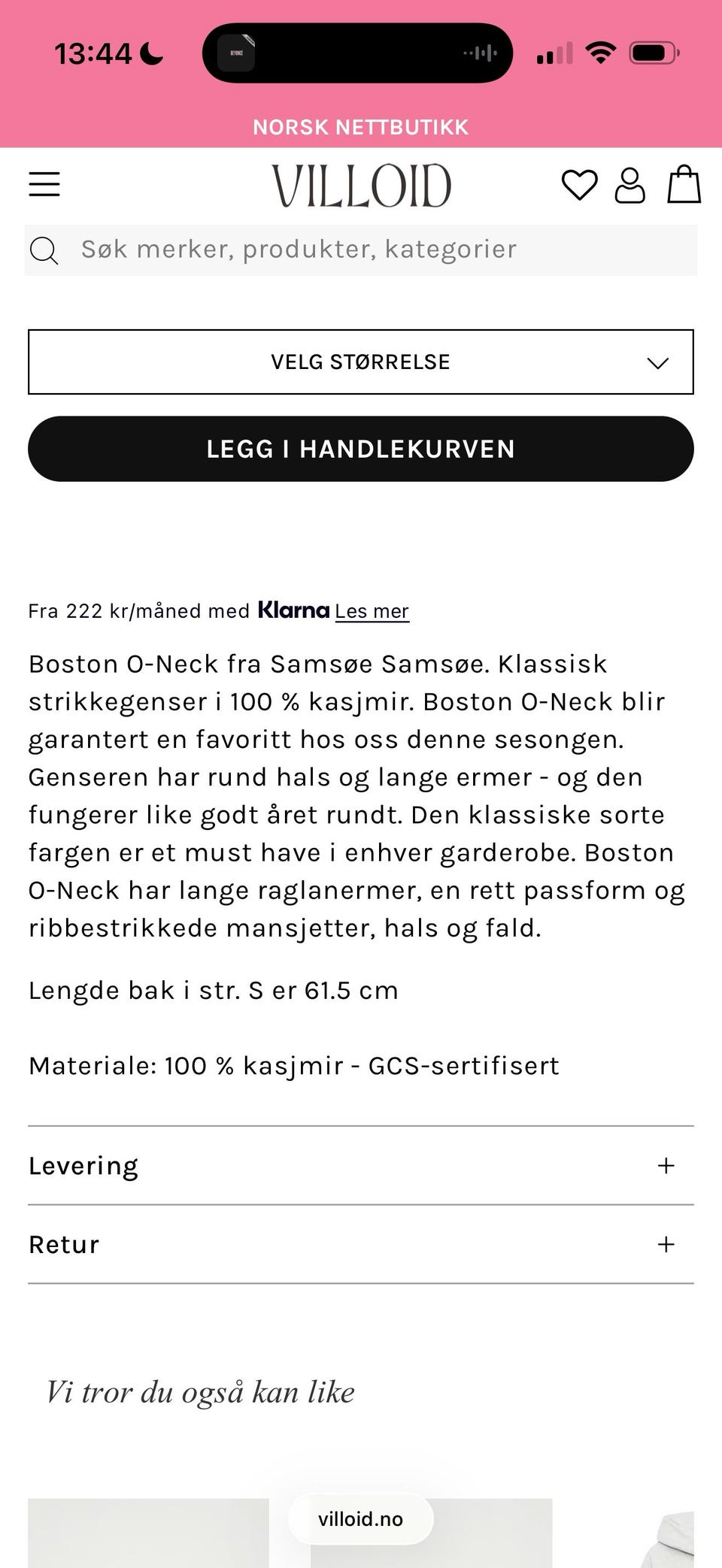 13:44

NORSK NETTBUTIKK

VILLOID

Søk merker, produkter, kategorier

VELG STØRRELSE

LEGG I HANDLEKURVEN

Fra 222 kr/måned med Klarna Les mer

Boston O-Neck fra Samsøe Samsøe. Klassisk strikkegenser i 100 % kasjmir. Boston O-Neck blir garantert en favoritt hos oss denne sesongen. Genseren har rund hals og lange ermer - og den fungerer like godt året rundt. Den klassiske sorte fargen er et must have i enhver garderobe. Boston O-Neck har lange raglanermer, en rett passform og ribbestrikkede mansjetter, hals og fald.

Lengde bak i str. S er 61.5 cm

Materiale: 100 % kasjmir - GCS-sertifisert

Levering +

Retur +

Vi tror du også kan like

villoid.no